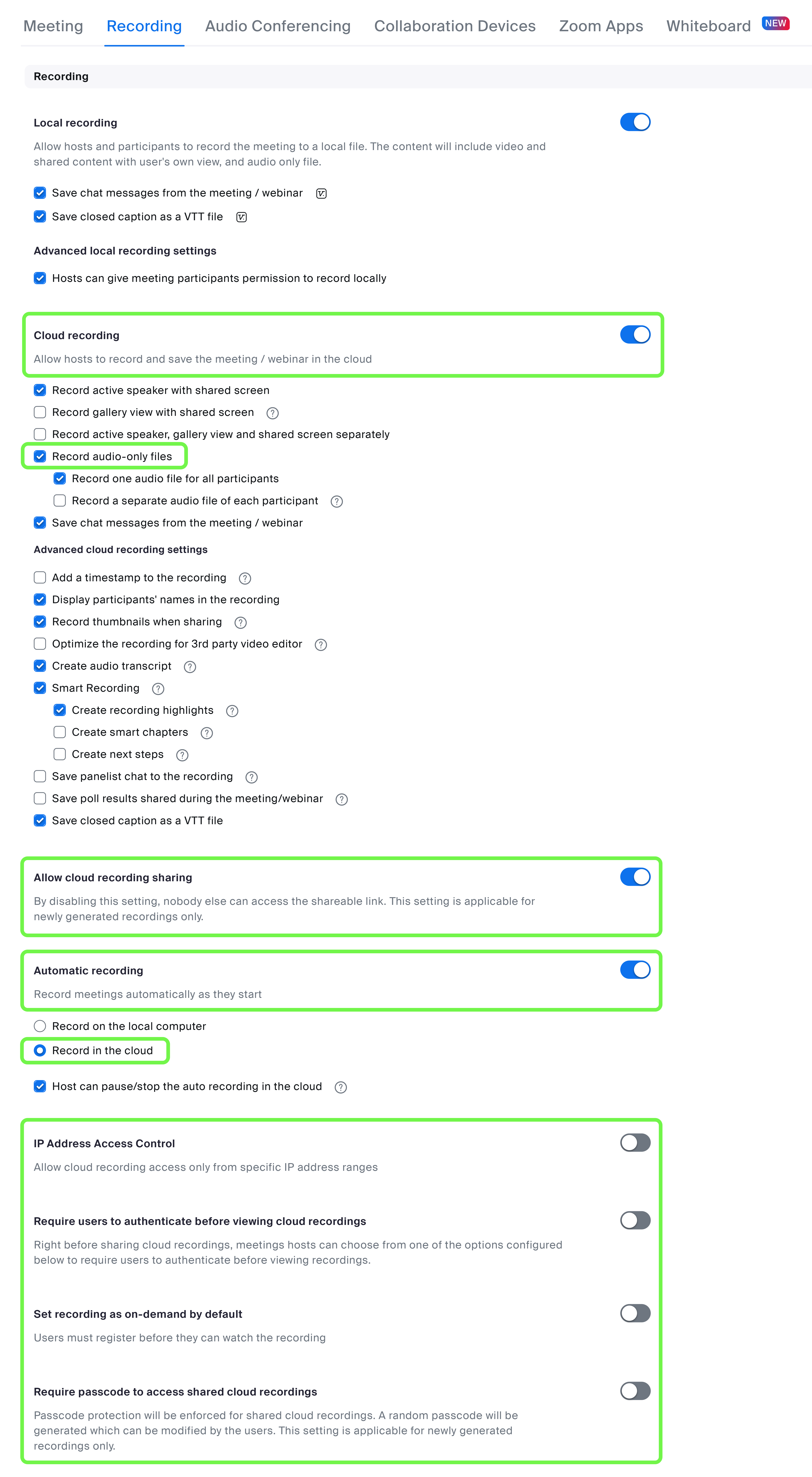 Meeting Recording Audio Conferencing Collaboration Devices Zoom Apps Whiteboard NEW

Recording

Local recording

Allow hosts and participants to record the meeting to a local file. The content will include video and shared content with user's own view, and audio only file.

Save chat messages from the meeting / webinar

Save closed caption as a VTT file

Advanced local recording settings

Hosts can give meeting participants permission to record locally

Cloud recording

Allow hosts to record and save the meeting / webinar in the cloud

Record active speaker with shared screen

Record gallery view with shared screen

Record active speaker, gallery view and shared screen separately

Record audio-only files

Record one audio file for all participants

Record a separate audio file of each participant

Save chat messages from the meeting / webinar

Advanced cloud recording settings

Add a timestamp to the recording

Display participants' names in the recording

Record thumbnails when sharing

Optimize the recording for 3rd party video editor

Create audio transcript

Smart Recording

Create recording highlights

Create smart chapters

Create next steps

Save panelist chat to the recording

Save poll results shared during the meeting/webinar

Save closed caption as a VTT file

Allow cloud recording sharing

By disabling this setting, nobody else can access the shareable link. This setting is applicable for newly generated recordings only.

Automatic recording

Record meetings automatically as they start

Record on the local computer

Record in the cloud

Host can pause/stop the auto recording in the cloud

IP Address Access Control

Allow cloud recording access only from specific IP address ranges

Require users to authenticate before viewing cloud recordings

Right before sharing cloud recordings, meetings hosts can choose from one of the options configured below to require users to authenticate before viewing recordings.

Set recording as on-demand by default

Users must register before they can watch the recording

Require passcode to access shared cloud recordings

Passcode protection will be enforced for shared cloud recordings. A random passcode will be generated which can be modified by the users. This setting is applicable for newly generated recordings only.